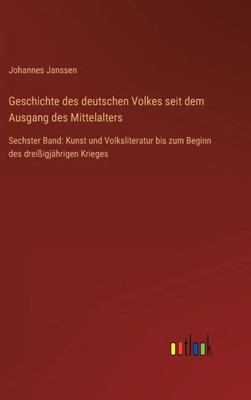 Johannes Janssen

Geschichte des deutschen Volkes seit dem Ausgang des Mittelalters

Sechster Band: Kunst und Volksliteratur bis zum Beginn des dreißigjährigen Krieges

outlook